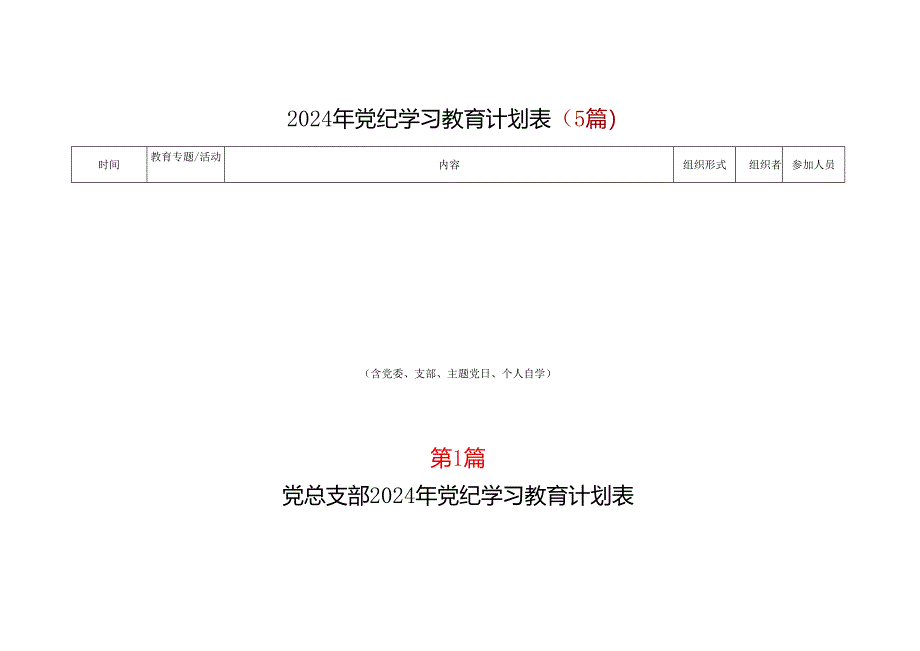 2024年党纪学习教育计划表（5篇）

| 时间 | 教育专题/活动 | 内容 | 组织形式 | 组织者 | 参加人员 |
|---|---|---|---|---|---|

（含党委、支部、主题党日、个人自学）

第1篇

党总支部2024年党纪学习教育计划表